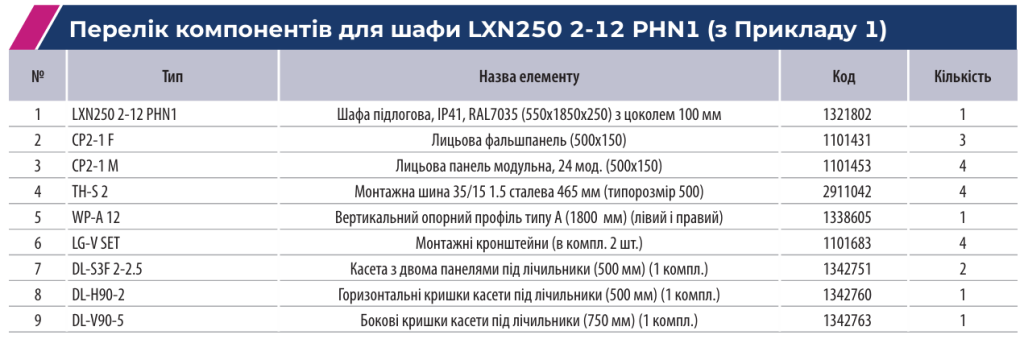 Перелік компонентів для шафи LXN250 2-12 PHN1 (з Прикладу 1)

| № | Тип | Назва елементу | Код | Кількість |
|---|---|---|---|---|
| 1 | LXN250 2-12 PHN1 | Шафа підлогова, IP41, RAL7035 (550x1850x250) з цоколем 100 мм | 1321802 | 1 |
| 2 | CP2-1 F | Лицьова фальшпанель (500x150) | 1101431 | 3 |
| 3 | CP2-1 M | Лицьова панель модульна, 24 мод. (500x150) | 1101453 | 4 |
| 4 | TH-S 2 | Монтажна шина 35/15 1.5 сталева 465 мм (типорозмір 500) | 2911042 | 4 |
| 5 | WP-A 12 | Вертикальний опорний профіль типу А (1800 мм) (лівий і правий) | 1338605 | 1 |
| 6 | LG-V SET | Монтажні кронштейни (в компл. 2 шт.) | 1101683 | 4 |
| 7 | DL-S3F 2-2.5 | Касета з двома панелями під лічильники (500 мм) (1 компл.) | 1342751 | 2 |
| 8 | DL-H90-2 | Горизонтальні кришки касети під лічильники (500 мм) (1 компл.) | 1342760 | 1 |
| 9 | DL-V90-5 | Бокові кришки касети під лічильники (750 мм) (1 компл.) | 1342763 | 1 |